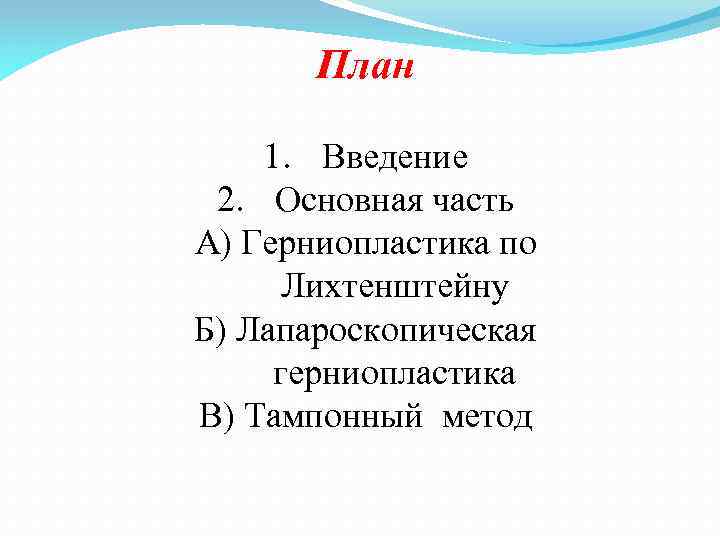 План

1. Введение
2. Основная часть
А) Герниопластика по Лихтенштейну
Б) Лапароскопическая герниопластика
В) Тампонный метод